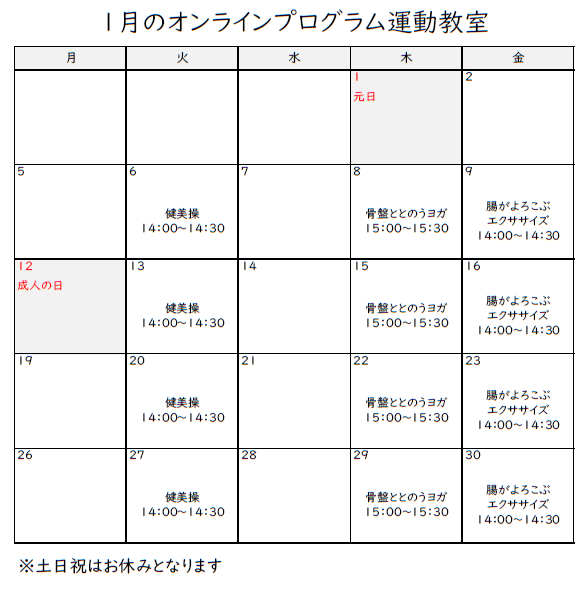 1月のオンラインプログラム運動教室

| 月 | 火 | 水 | 木 | 金 |
|---|---|---|---|---|
| | | | 1 元日 | 2 |
| 5 | 6 健美操 14:00~14:30 | 7 | 8 骨盤ととのうヨガ 15:00~15:30 | 9 腸がよろこぶエクササイズ 14:00~14:30 |
| 12 成人の日 | 13 健美操 14:00~14:30 | 14 | 15 骨盤ととのうヨガ 15:00~15:30 | 16 腸がよろこぶエクササイズ 14:00~14:30 |
| 19 | 20 健美操 14:00~14:30 | 21 | 22 骨盤ととのうヨガ 15:00~15:30 | 23 腸がよろこぶエクササイズ 14:00~14:30 |
| 26 | 27 健美操 14:00~14:30 | 28 | 29 骨盤ととのうヨガ 15:00~15:30 | 30 腸がよろこぶエクササイズ 14:00~14:30 |

※土日祝はお休みとなります